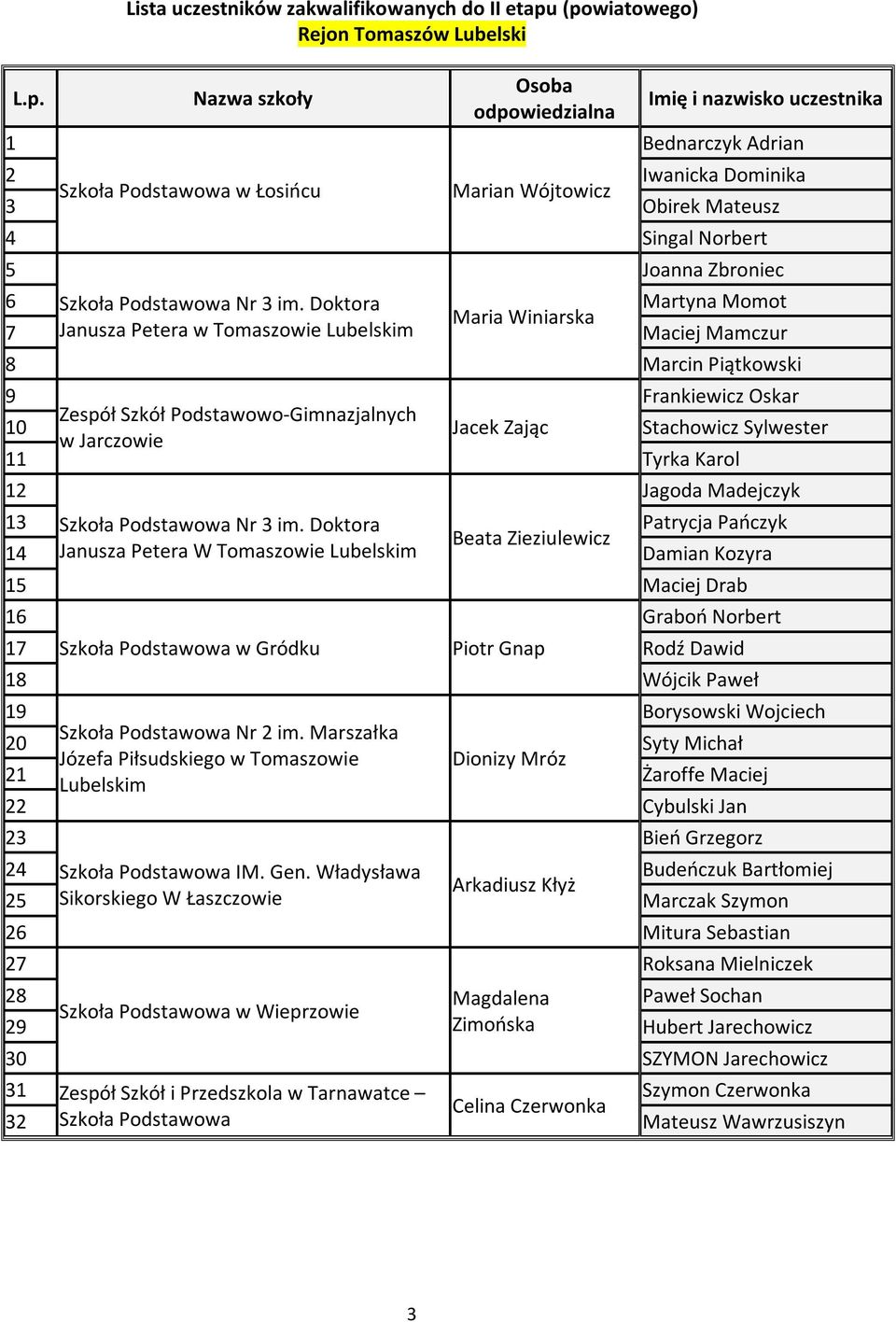 Lista uczestników zakwalifikowanych do II etapu (powiatowego)
Rejon Tomaszów Lubelski

| L.p. | Nazwa szkoły | Osoba odpowiedzialna | Imię i nazwisko uczestnika |
|---|---|---|---|
| 1 | Szkoła Podstawowa w Łosińcu | Marian Wójtowicz | Bednarczyk Adrian |
| 2 | | | Iwanicka Dominika |
| 3 | | | Obirek Mateusz |
| 4 | | | Singal Norbert |
| 5 | Szkoła Podstawowa Nr 3 im. Doktora Janusza Petera w Tomaszowie Lubelskim | Maria Winiarska | Joanna Zbroniec |
| 6 | | | Martyna Momot |
| 7 | | | Maciej Mamczur |
| 8 | | | Marcin Piątkowski |
| 9 | Zespół Szkół Podstawowo-Gimnazjalnych w Jarczowie | Jacek Zając | Frankiewicz Oskar |
| 10 | | | Stachowicz Sylwester |
| 11 | | | Tyrka Karol |
| 12 | Szkoła Podstawowa Nr 3 im. Doktora Janusza Petera W Tomaszowie Lubelskim | Beata Zieziulewicz | Jagoda Madejczyk |
| 13 | | | Patrycja Pańczyk |
| 14 | | | Damian Kozyra |
| 15 | | | Maciej Drab |
| 16 | Szkoła Podstawowa w Gródku | Piotr Gnap | Graboń Norbert |
| 17 | | | Rodź Dawid |
| 18 | | | Wójcik Paweł |
| 19 | Szkoła Podstawowa Nr 2 im. Marszałka Józefa Piłsudskiego w Tomaszowie Lubelskim | Dionizy Mróz | Borysowski Wojciech |
| 20 | | | Syty Michał |
| 21 | | | Żaroffe Maciej |
| 22 | | | Cybulski Jan |
| 23 | Szkoła Podstawowa IM. Gen. Władysława Sikorskiego W Łaszczowie | Arkadiusz Kłyż | Bień Grzegorz |
| 24 | | | Budeńczuk Bartłomiej |
| 25 | | | Marczak Szymon |
| 26 | | | Mitura Sebastian |
| 27 | Szkoła Podstawowa w Wieprzowie | Magdalena Zimońska | Roksana Mielniczek |
| 28 | | | Paweł Sochan |
| 29 | | | Hubert Jarechowicz |
| 30 | | | SZYMON Jarechowicz |
| 31 | Zespół Szkół i Przedszkola w Tarnawatce – Szkoła Podstawowa | Celina Czerwonka | Szymon Czerwonka |
| 32 | | | Mateusz Wawrzusiszyn |

3